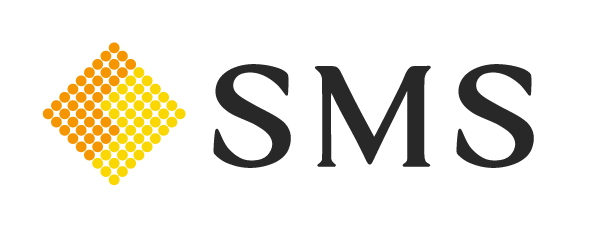 SMS